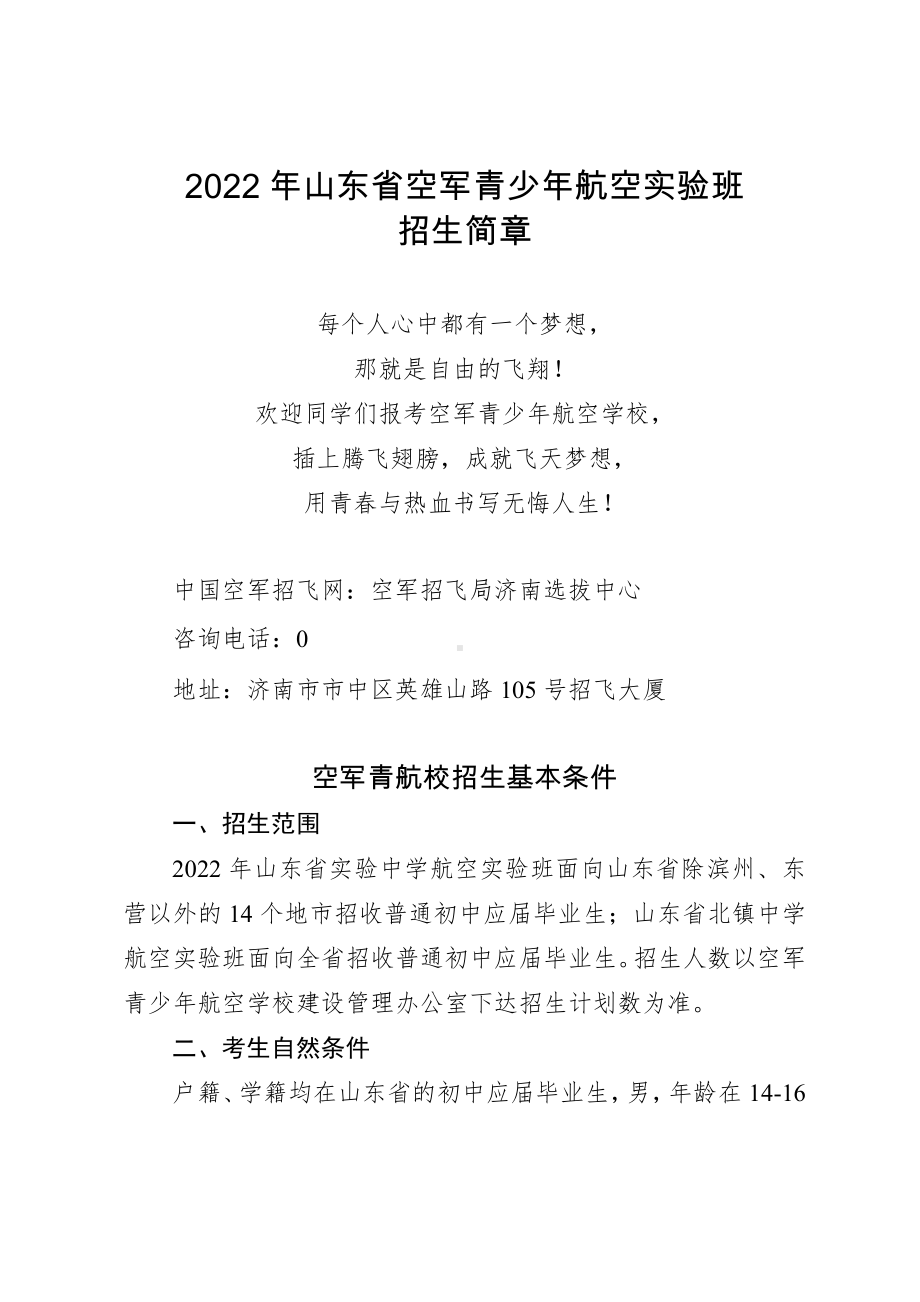 2022 年山东省空军青少年航空实验班
招生简章

每个人心中都有一个梦想，
那就是自由的飞翔！
欢迎同学们报考空军青少年航空学校，
插上腾飞翅膀，成就飞天梦想，
用青春与热血书写无悔人生！

中国空军招飞网：空军招飞局济南选拔中心
咨询电话：0
地址：济南市市中区英雄山路 105 号招飞大厦

空军青航校招生基本条件

一、招生范围

2022 年山东省实验中学航空实验班面向山东省除滨州、东营以外的 14 个地市招收普通初中应届毕业生；山东省北镇中学航空实验班面向全省招收普通初中应届毕业生。招生人数以空军青少年航空学校建设管理办公室下达招生计划数为准。

二、考生自然条件

户籍、学籍均在山东省的初中应届毕业生，男，年龄在 14-16